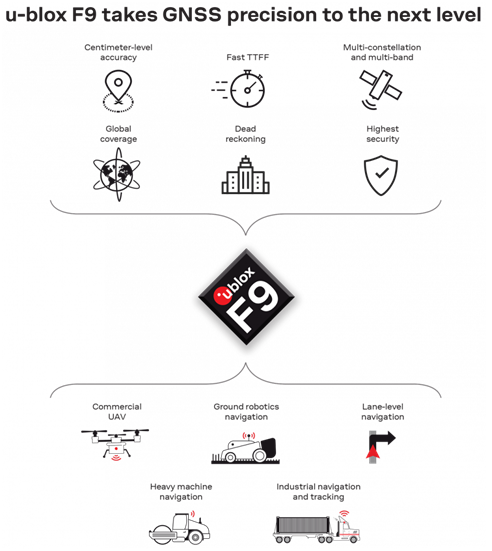 u-blox F9 takes GNSS precision to the next level

Centimeter-level accuracy

Fast TTFF

Multi-constellation and multi-band

Global coverage

Dead reckoning

Highest security

ublox F9

Commercial UAV

Ground robotics navigation

Lane-level navigation

Heavy machine navigation

Industrial navigation and tracking